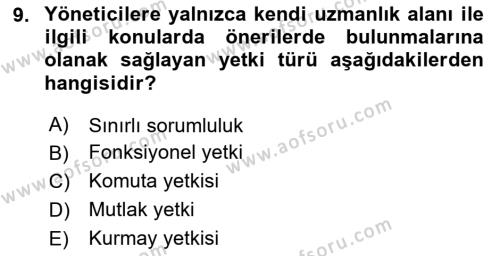 9. Yöneticilere yalnızca kendi uzmanlık alanı ile ilgili konularda önerilerde bulunmalarına olanak sağlayan yetki türü aşağıdakilerden hangisidir?

A) Sınırlı sorumluluk
B) Fonksiyonel yetki
C) Komuta yetkisi
D) Mutlak yetki
E) Kurmay yetkisi

www.aofsoru.com